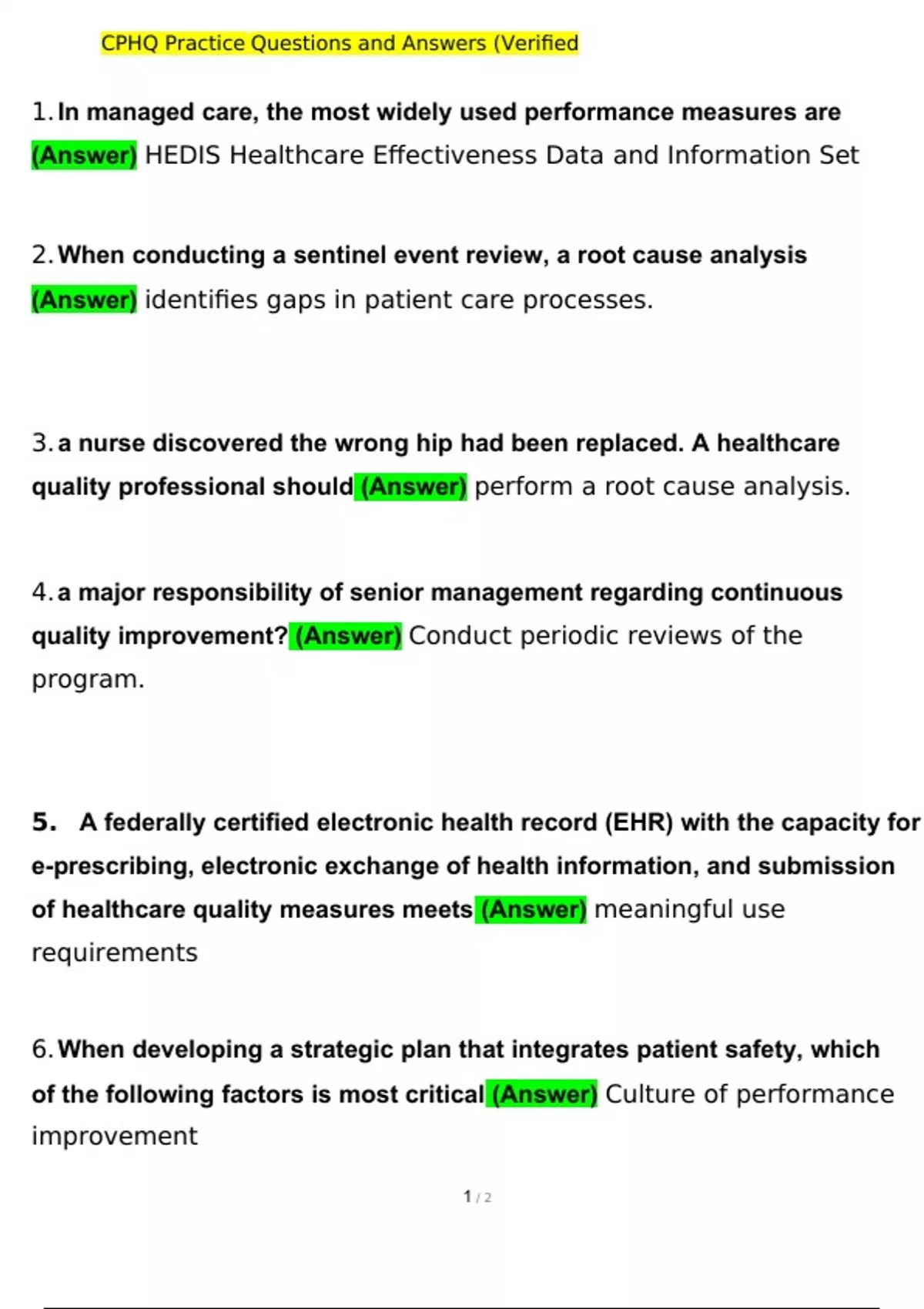 CPHQ Practice Questions and Answers (Verified

1. In managed care, the most widely used performance measures are (Answer) HEDIS Healthcare Effectiveness Data and Information Set

2. When conducting a sentinel event review, a root cause analysis (Answer) identifies gaps in patient care processes.

3. a nurse discovered the wrong hip had been replaced. A healthcare quality professional should (Answer) perform a root cause analysis.

4. a major responsibility of senior management regarding continuous quality improvement? (Answer) Conduct periodic reviews of the program.

5. A federally certified electronic health record (EHR) with the capacity for e-prescribing, electronic exchange of health information, and submission of healthcare quality measures meets (Answer) meaningful use requirements

6. When developing a strategic plan that integrates patient safety, which of the following factors is most critical (Answer) Culture of performance improvement

1 / 2